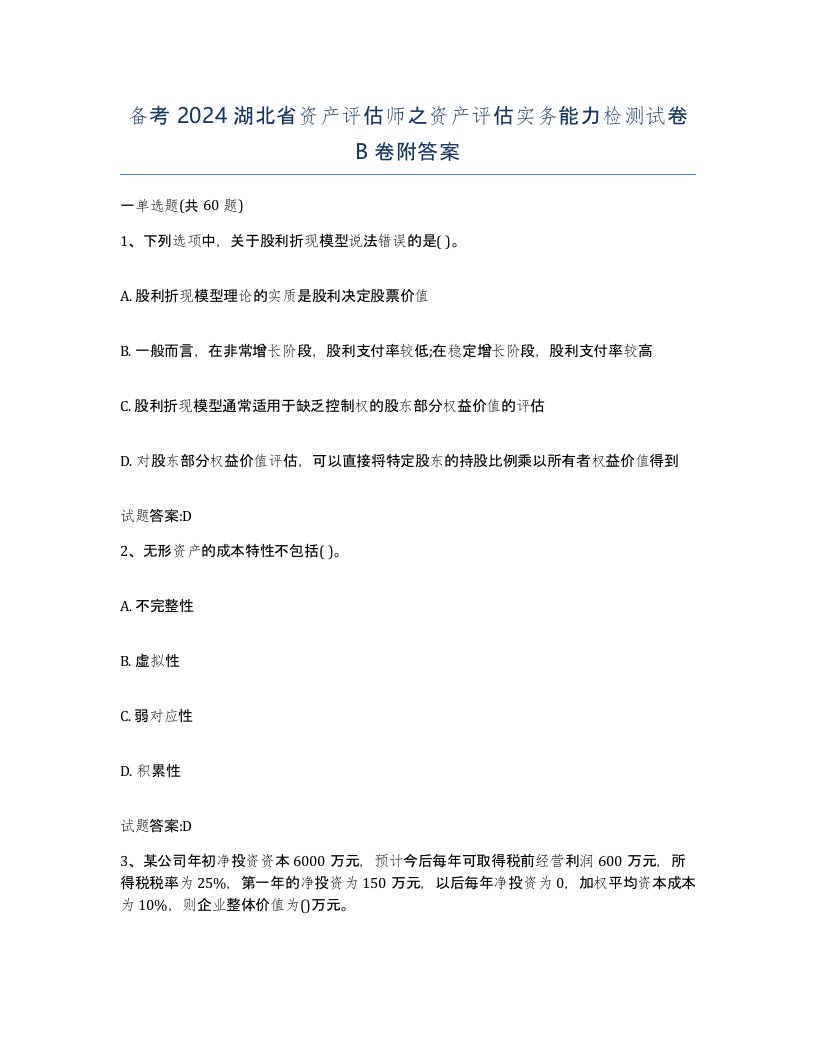 备考 2024 湖北省资产评估师之资产评估实务能力检测试卷 B 卷附答案

一单选题(共 60 题)

1、下列选项中，关于股利折现模型说法错误的是( )。

A. 股利折现模型理论的实质是股利决定股票价值

B. 一般而言，在非常增长阶段，股利支付率较低;在稳定增长阶段，股利支付率较高

C. 股利折现模型通常适用于缺乏控制权的股东部分权益价值的评估

D. 对股东部分权益价值评估，可以直接将特定股东的持股比例乘以所有者权益价值得到

试题答案:D

2、无形资产的成本特性不包括( )。

A. 不完整性

B. 虚拟性

C. 弱对应性

D. 积累性

试题答案:D

3、某公司年初净投资资本 6000 万元，预计今后每年可取得税前经营利润 600 万元，所得税税率为 25%，第一年的净投资为 150 万元，以后每年净投资为 0，加权平均资本成本为 10%，则企业整体价值为()万元。